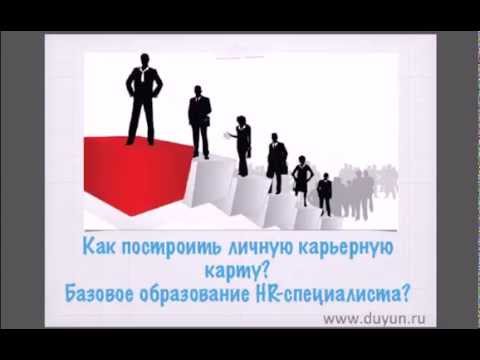 Как построить личную карьерную карту?
Базовое образование HR-специалиста?

www.duyun.ru